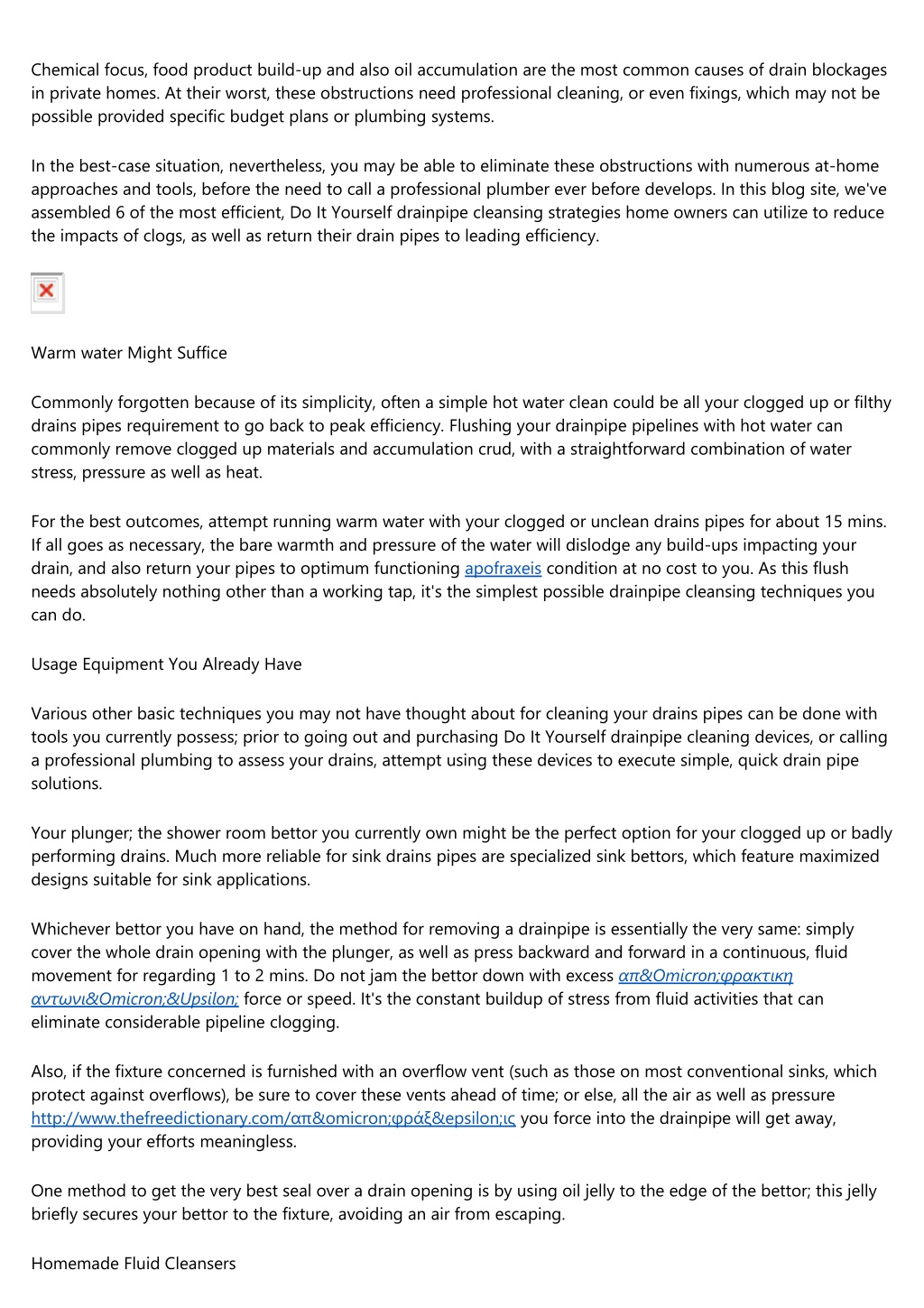 Chemical focus, food product build-up and also oil accumulation are the most common causes of drain blockages in private homes. At their worst, these obstructions need professional cleaning, or even fixings, which may not be possible provided specific budget plans or plumbing systems.

In the best-case situation, nevertheless, you may be able to eliminate these obstructions with numerous at-home approaches and tools, before the need to call a professional plumber ever before develops. In this blog site, we've assembled 6 of the most efficient, Do It Yourself drainpipe cleansing strategies home owners can utilize to reduce the impacts of clogs, as well as return their drain pipes to leading efficiency.

Warm water Might Suffice

Commonly forgotten because of its simplicity, often a simple hot water clean could be all your clogged up or filthy drains pipes requirement to go back to peak efficiency. Flushing your drainpipe pipelines with hot water can commonly remove clogged up materials and accumulation crud, with a straightforward combination of water stress, pressure as well as heat.

For the best outcomes, attempt running warm water with your clogged or unclean drains pipes for about 15 mins. If all goes as necessary, the bare warmth and pressure of the water will dislodge any build-ups impacting your drain, and also return your pipes to optimum functioning apofraxeis condition at no cost to you. As this flush needs absolutely nothing other than a working tap, it's the simplest possible drainpipe cleansing techniques you can do.

Usage Equipment You Already Have

Various other basic techniques you may not have thought about for cleaning your drains pipes can be done with tools you currently possess; prior to going out and purchasing Do It Yourself drainpipe cleaning devices, or calling a professional plumbing to assess your drains, attempt using these devices to execute simple, quick drain pipe solutions.

Your plunger; the shower room bettor you currently own might be the perfect option for your clogged up or badly performing drains. Much more reliable for sink drains pipes are specialized sink bettors, which feature maximized designs suitable for sink applications.

Whichever bettor you have on hand, the method for removing a drainpipe is essentially the very same: simply cover the whole drain opening with the plunger, as well as press backward and forward in a continuous, fluid movement for regarding 1 to 2 mins. Do not jam the bettor down with excess απ&Omicron;φρακτικη αντωνι&Omicron;&Upsilon; force or speed. It's the constant buildup of stress from fluid activities that can eliminate considerable pipeline clogging.

Also, if the fixture concerned is furnished with an overflow vent (such as those on most conventional sinks, which protect against overflows), be sure to cover these vents ahead of time; or else, all the air as well as pressure http://www.thefreedictionary.com/απ&omicron;φράξ&epsilon;ις you force into the drainpipe will get away, providing your efforts meaningless.

One method to get the very best seal over a drain opening is by using oil jelly to the edge of the bettor; this jelly briefly secures your bettor to the fixture, avoiding an air from escaping.

Homemade Fluid Cleansers